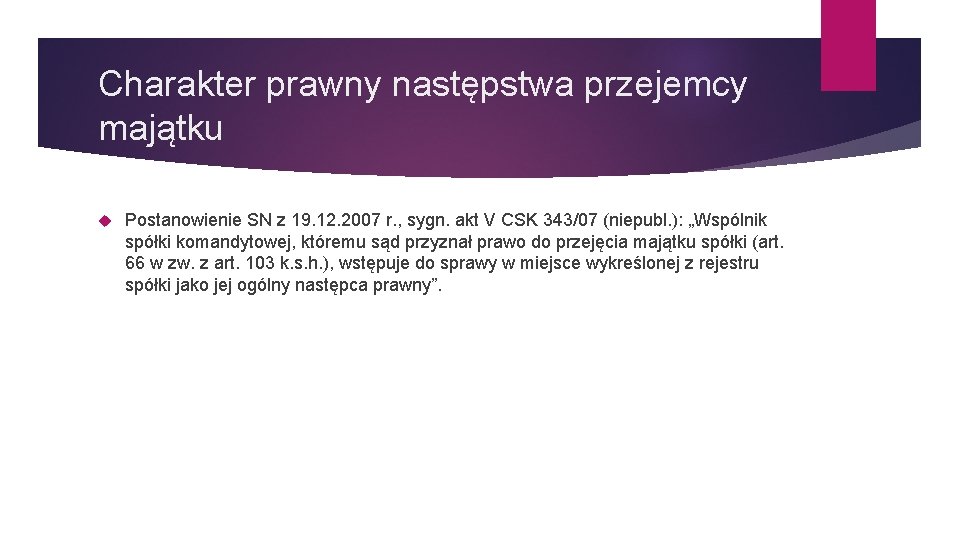 Charakter prawny następstwa przejemcy majątku

Postanowienie SN z 19.12.2007 r., sygn. akt V CSK 343/07 (niepubl.): „Wspólnik spółki komandytowej, któremu sąd przyznał prawo do przejęcia majątku spółki (art. 66 w zw. z art. 103 k.s.h.), wstępuje do sprawy w miejsce wykreślonej z rejestru spółki jako jej ogólny następca prawny”.